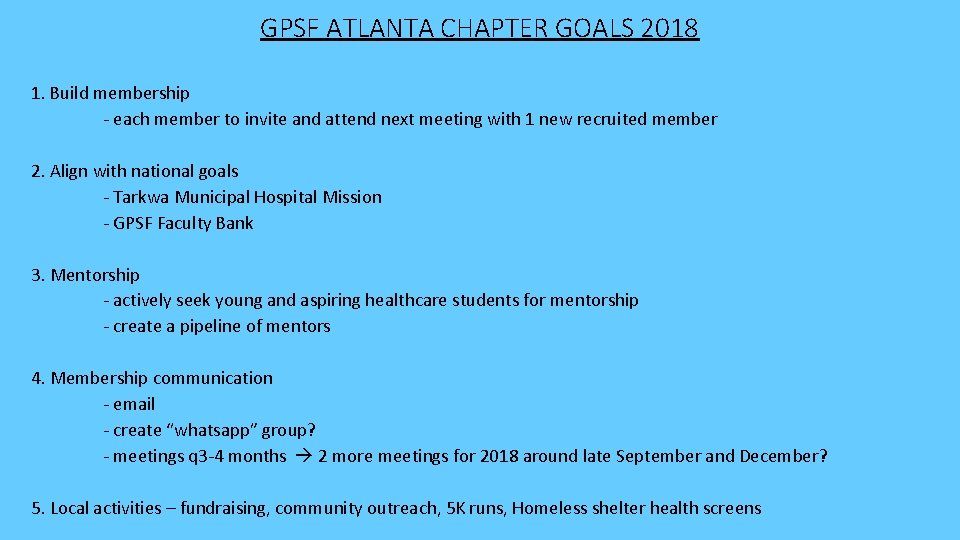 GPSF ATLANTA CHAPTER GOALS 2018

1. Build membership
- each member to invite and attend next meeting with 1 new recruited member

2. Align with national goals
- Tarkwa Municipal Hospital Mission
- GPSF Faculty Bank

3. Mentorship
- actively seek young and aspiring healthcare students for mentorship
- create a pipeline of mentors

4. Membership communication
- email
- create “whatsapp” group?
- meetings q3-4 months → 2 more meetings for 2018 around late September and December?

5. Local activities – fundraising, community outreach, 5K runs, Homeless shelter health screens